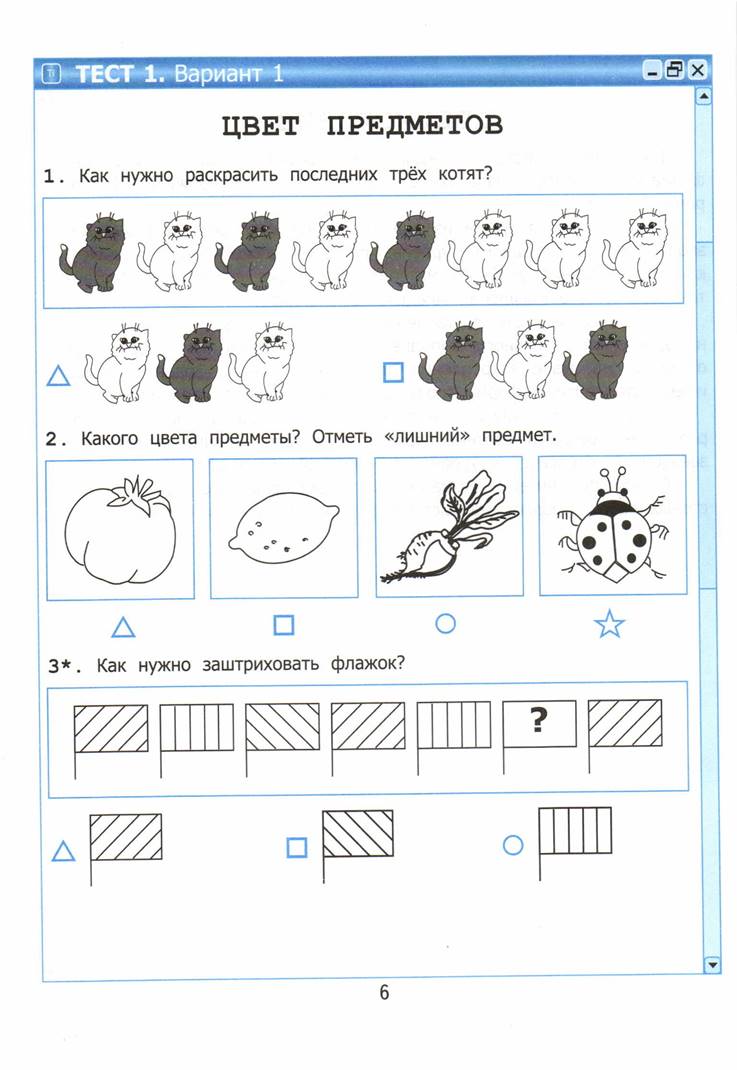 ТЕСТ 1. Вариант 1

ЦВЕТ ПРЕДМЕТОВ

1. Как нужно раскрасить последних трёх котят?

2. Какого цвета предметы? Отметь «лишний» предмет.

3*. Как нужно заштриховать флажок?

?

6